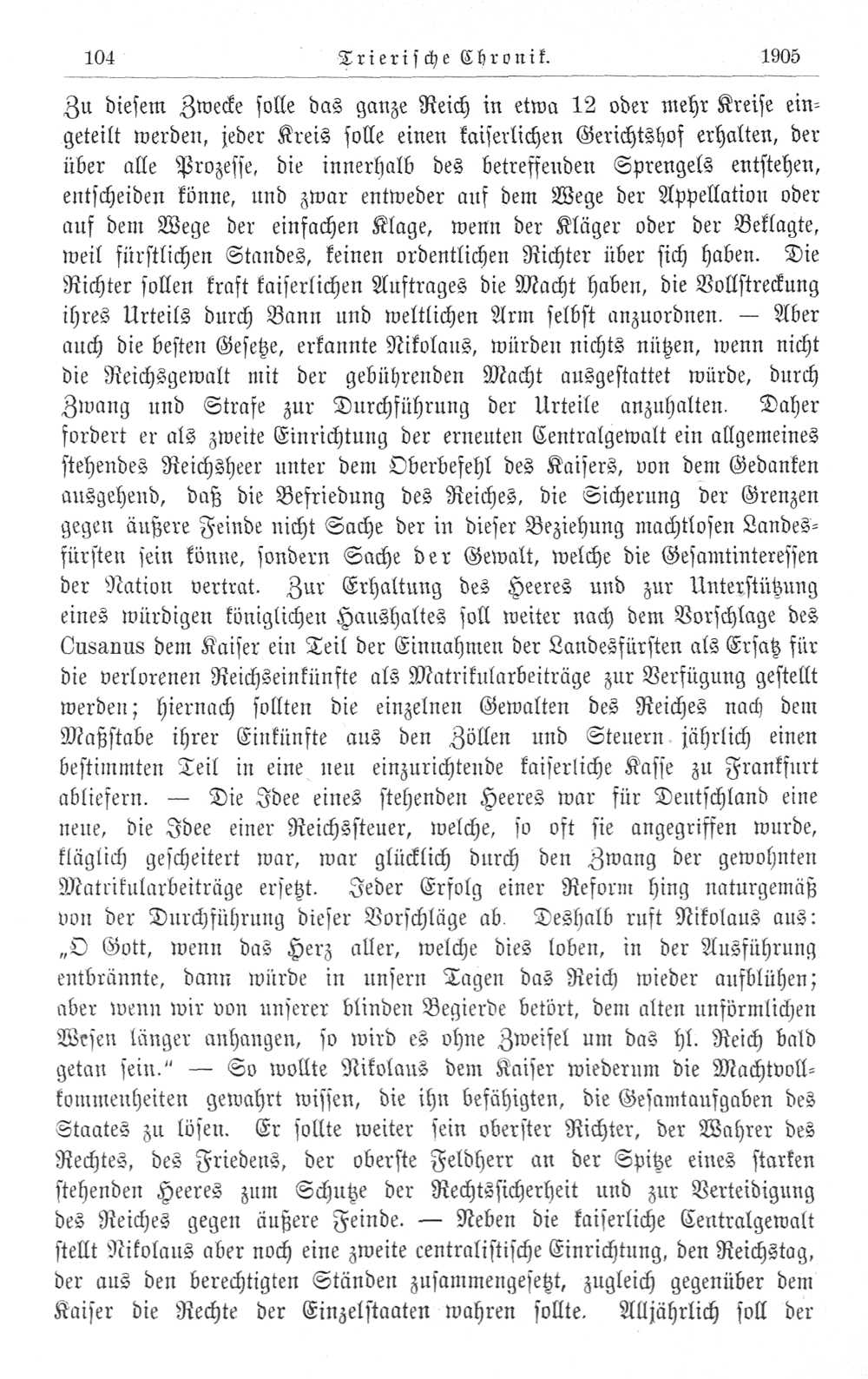 104 Trierische Chronik. 1905

Zu diesem Zwecke solle das ganze Reich in etwa 12 oder mehr Kreise eingeteilt werden, jeder Kreis solle einen kaiserlichen Gerichtshof erhalten, der über alle Prozesse, die innerhalb des betreffenden Sprengels entstehen, entscheiden könne, und zwar entweder auf dem Wege der Appellation oder auf dem Wege der einfachen Klage, wenn der Kläger oder der Beklagte, weil fürstlichen Standes, keinen ordentlichen Richter über sich haben. Die Richter sollen kraft kaiserlichen Auftrages die Macht haben, die Vollstreckung ihres Urteils durch Bann und weltlichen Arm selbst anzuordnen. — Aber auch die besten Gesetze, erkannte Nikolaus, würden nichts nützen, wenn nicht die Reichsgewalt mit der gebührenden Macht ausgestattet würde, durch Zwang und Strafe zur Durchführung der Urteile anzuhalten. Daher fordert er als zweite Einrichtung der erneuten Centralgewalt ein allgemeines stehendes Reichsheer unter dem Oberbefehl des Kaisers, von dem Gedanken ausgehend, daß die Befriedung des Reiches, die Sicherung der Grenzen gegen äußere Feinde nicht Sache der in dieser Beziehung machtlosen Landesfürsten sein könne, sondern Sache der Gewalt, welche die Gesamtinteressen der Nation vertrat. Zur Erhaltung des Heeres und zur Unterstützung eines würdigen königlichen Haushaltes soll weiter nach dem Vorschlage des Cusanus dem Kaiser ein Teil der Einnahmen der Landesfürsten als Ersatz für die verlorenen Reichseinkünfte als Matrikularbeiträge zur Verfügung gestellt werden; hiernach sollten die einzelnen Gewalten des Reiches nach dem Maßstabe ihrer Einkünfte aus den Zöllen und Steuern jährlich einen bestimmten Teil in eine neu einzurichtende kaiserliche Kasse zu Frankfurt abliefern. — Die Idee eines stehenden Heeres war für Deutschland eine neue, die Idee einer Reichssteuer, welche, so oft sie angegriffen wurde, kläglich gescheitert war, war glücklich durch den Zwang der gewohnten Matrikularbeiträge ersetzt. Jeder Erfolg einer Reform hing naturgemäß von der Durchführung dieser Vorschläge ab. Deshalb ruft Nikolaus aus: „O Gott, wenn das Herz aller, welche dies loben, in der Ausführung entbrännte, dann würde in unsern Tagen das Reich wieder aufblühen; aber wenn wir von unserer blinden Begierde betört, dem alten unförmlichen Wesen länger anhangen, so wird es ohne Zweifel um das hl. Reich bald getan sein." — So wollte Nikolaus dem Kaiser wiederum die Machtvollkommenheiten gewahrt wissen, die ihn befähigten, die Gesamtaufgaben des Staates zu lösen. Er sollte weiter sein oberster Richter, der Wahrer des Rechtes, des Friedens, der oberste Feldherr an der Spitze eines starken stehenden Heeres zum Schutze der Rechtssicherheit und zur Verteidigung des Reiches gegen äußere Feinde. — Neben die kaiserliche Centralgewalt stellt Nikolaus aber noch eine zweite centralistische Einrichtung, den Reichstag, der aus den berechtigten Ständen zusammengesetzt, zugleich gegenüber dem Kaiser die Rechte der Einzelstaaten wahren sollte. Alljährlich soll der